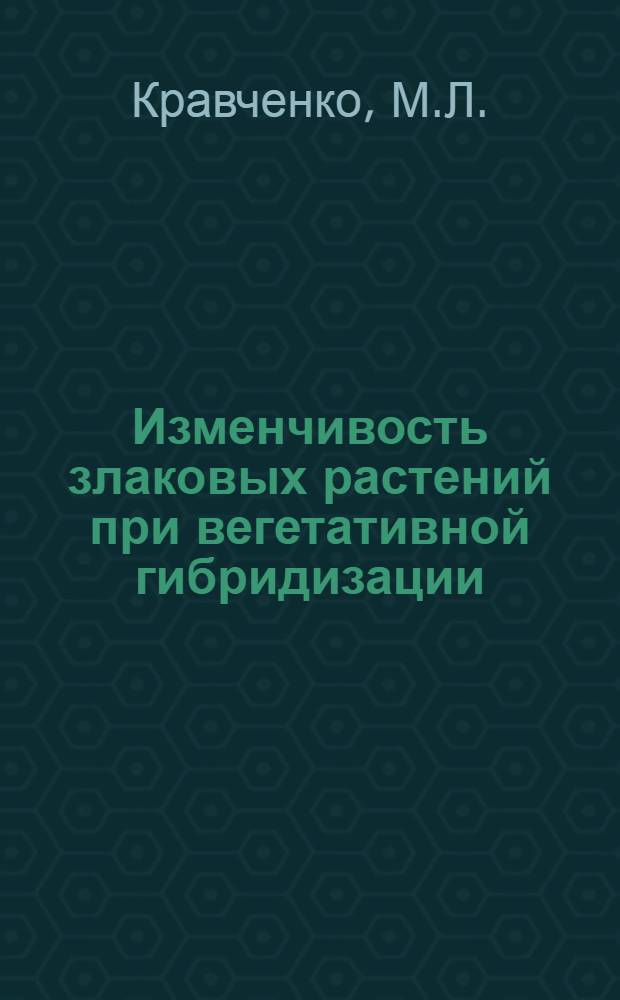 Кравченко, М.Л.

Изменчивость злаковых растений при вегетативной гибридизации